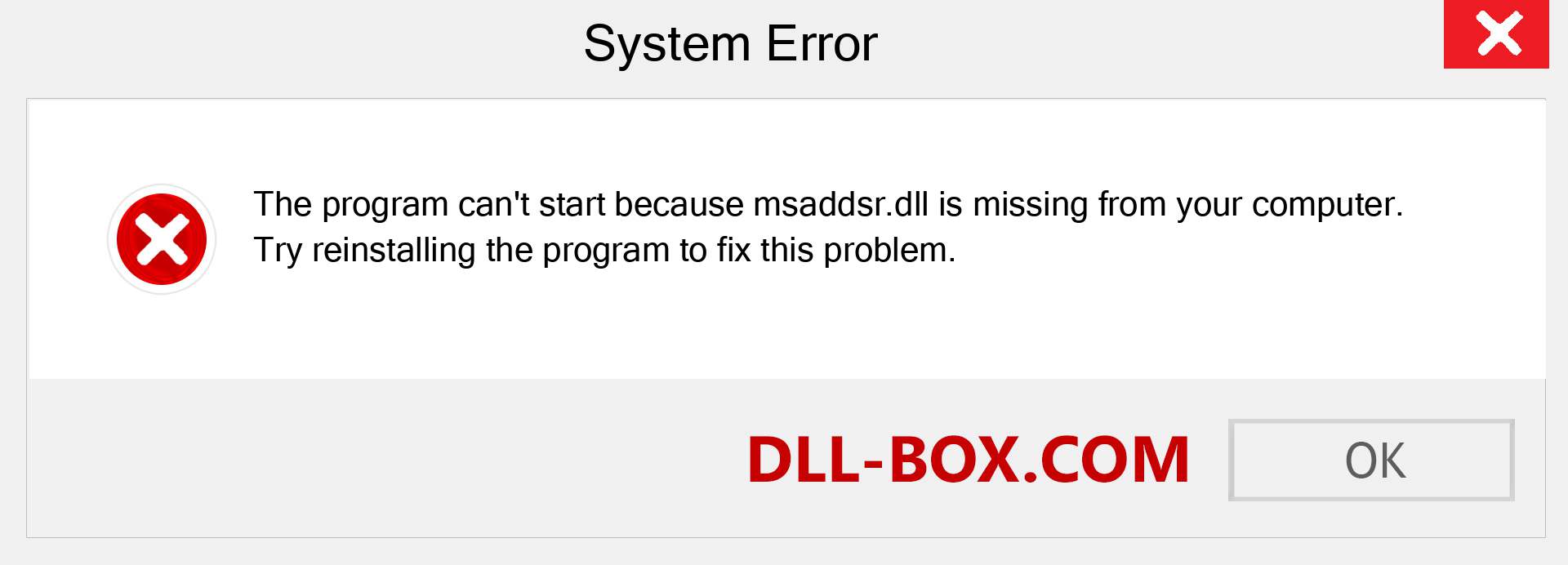 System Error

The program can't start because msaddsr.dll is missing from your computer. Try reinstalling the program to fix this problem.

DLL-BOX.COM

OK